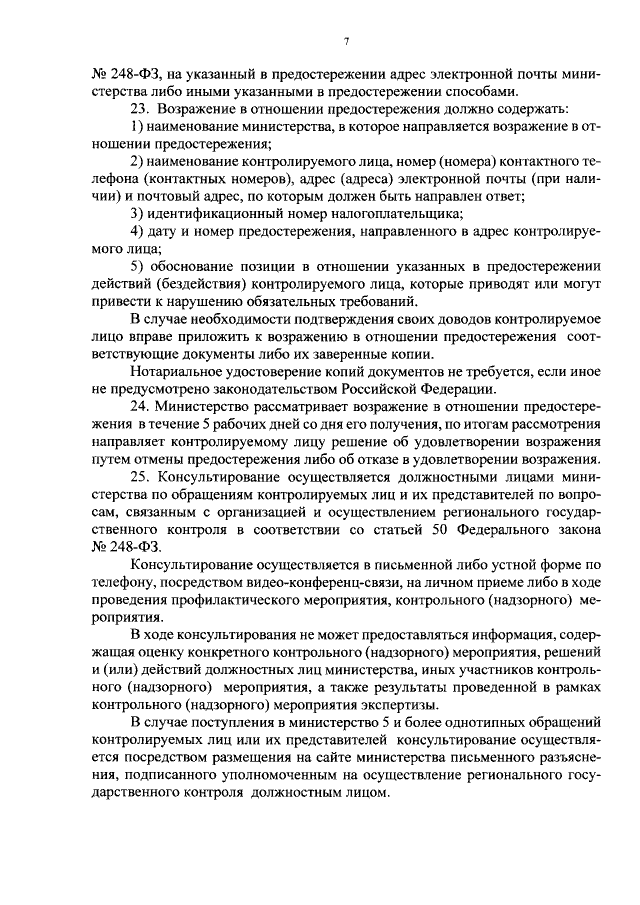 7

№ 248-ФЗ, на указанный в предостережении адрес электронной почты министерства либо иными указанными в предостережении способами.

23. Возражение в отношении предостережения должно содержать:

1) наименование министерства, в которое направляется возражение в отношении предостережения;

2) наименование контролируемого лица, номер (номера) контактного телефона (контактных номеров), адрес (адреса) электронной почты (при наличии) и почтовый адрес, по которым должен быть направлен ответ;

3) идентификационный номер налогоплательщика;

4) дату и номер предостережения, направленного в адрес контролируемого лица;

5) обоснование позиции в отношении указанных в предостережении действий (бездействия) контролируемого лица, которые приводят или могут привести к нарушению обязательных требований.

В случае необходимости подтверждения своих доводов контролируемое лицо вправе приложить к возражению в отношении предостережения соответствующие документы либо их заверенные копии.

Нотариальное удостоверение копий документов не требуется, если иное не предусмотрено законодательством Российской Федерации.

24. Министерство рассматривает возражение в отношении предостережения в течение 5 рабочих дней со дня его получения, по итогам рассмотрения направляет контролируемому лицу решение об удовлетворении возражения путем отмены предостережения либо об отказе в удовлетворении возражения.

25. Консультирование осуществляется должностными лицами министерства по обращениям контролируемых лиц и их представителей по вопросам, связанным с организацией и осуществлением регионального государственного контроля в соответствии со статьей 50 Федерального закона № 248-ФЗ.

Консультирование осуществляется в письменной либо устной форме по телефону, посредством видео-конференц-связи, на личном приеме либо в ходе проведения профилактического мероприятия, контрольного (надзорного) мероприятия.

В ходе консультирования не может предоставляться информация, содержащая оценку конкретного контрольного (надзорного) мероприятия, решений и (или) действий должностных лиц министерства, иных участников контрольного (надзорного) мероприятия, а также результаты проведенной в рамках контрольного (надзорного) мероприятия экспертизы.

В случае поступления в министерство 5 и более однотипных обращений контролируемых лиц или их представителей консультирование осуществляется посредством размещения на сайте министерства письменного разъяснения, подписанного уполномоченным на осуществление регионального государственного контроля должностным лицом.